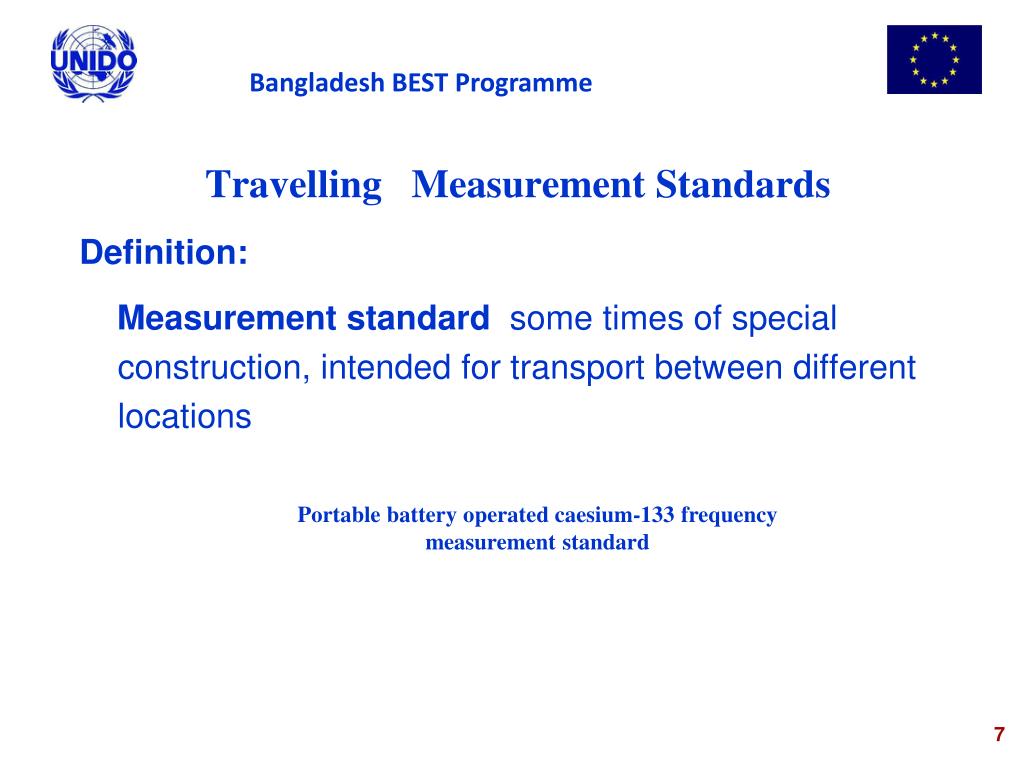 UNIDO

Bangladesh BEST Programme

Travelling Measurement Standards

Definition:

Measurement standard some times of special construction, intended for transport between different locations

Portable battery operated caesium-133 frequency measurement standard

7